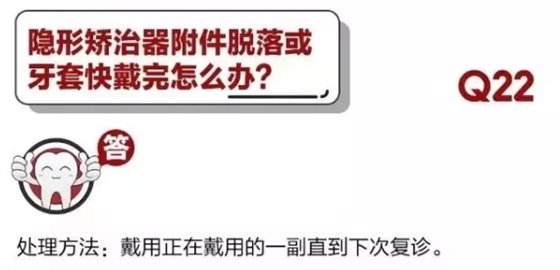 隐形矫治器附件脱落或牙套快戴完怎么办?

Q22

答

处理方法：戴用正在戴用的一副直到下次复诊。